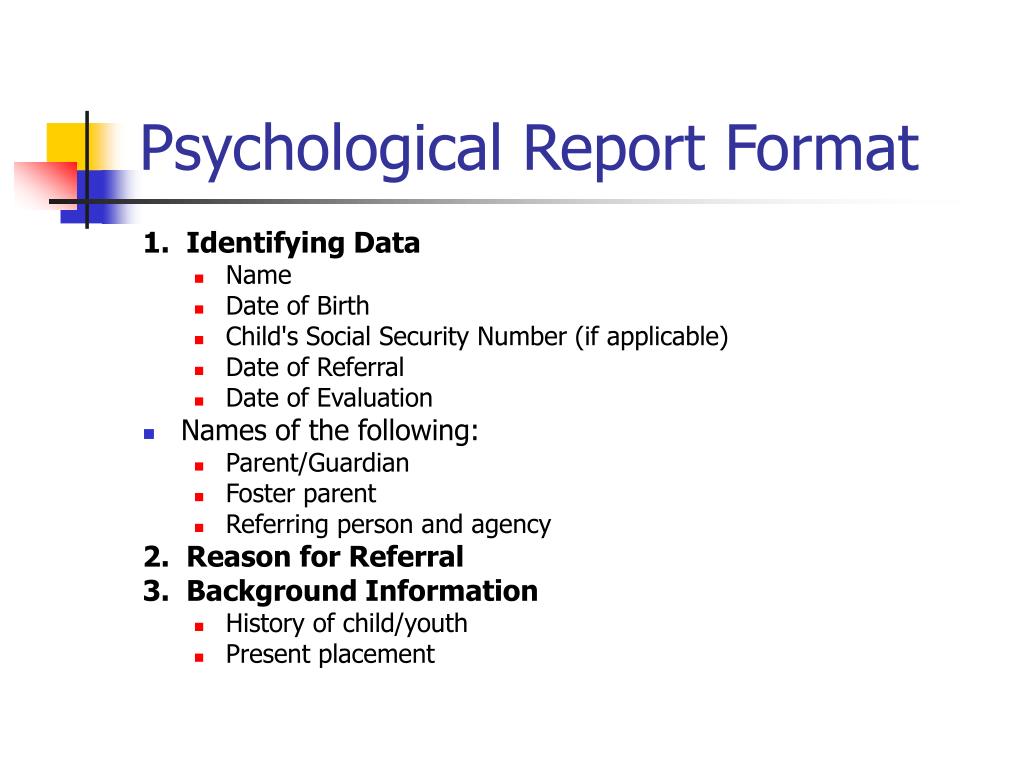 Psychological Report Format

1. Identifying Data
- Name
- Date of Birth
- Child's Social Security Number (if applicable)
- Date of Referral
- Date of Evaluation

- Names of the following:
  - Parent/Guardian
  - Foster parent
  - Referring person and agency

2. Reason for Referral
3. Background Information
- History of child/youth
- Present placement